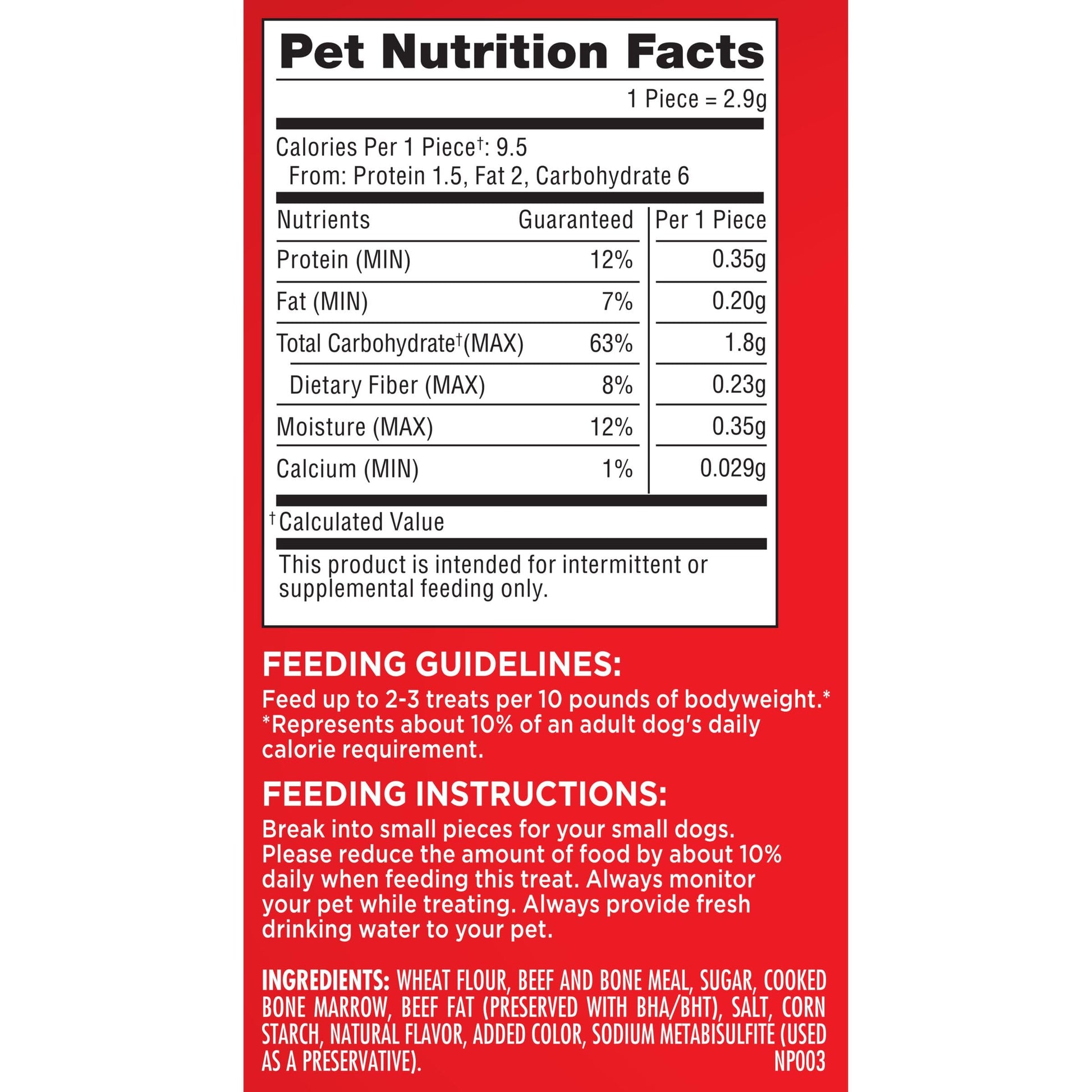 Pet Nutrition Facts

1 Piece = 2.9g

Calories Per 1 Piece$^{†}$: 9.5
From: Protein 1.5, Fat 2, Carbohydrate 6

| Nutrients | Guaranteed | Per 1 Piece |
|---|---|---|
| Protein (MIN) | 12% | 0.35g |
| Fat (MIN) | 7% | 0.20g |
| Total Carbohydrate$^{†}$(MAX) | 63% | 1.8g |
| Dietary Fiber (MAX) | 8% | 0.23g |
| Moisture (MAX) | 12% | 0.35g |
| Calcium (MIN) | 1% | 0.029g |

$^{†}$Calculated Value

This product is intended for intermittent or supplemental feeding only.

FEEDING GUIDELINES:
Feed up to 2-3 treats per 10 pounds of bodyweight.*
*Represents about 10% of an adult dog's daily calorie requirement.

FEEDING INSTRUCTIONS:
Break into small pieces for your small dogs. Please reduce the amount of food by about 10% daily when feeding this treat. Always monitor your pet while treating. Always provide fresh drinking water to your pet.

INGREDIENTS: WHEAT FLOUR, BEEF AND BONE MEAL, SUGAR, COOKED BONE MARROW, BEEF FAT (PRESERVED WITH BHA/BHT), SALT, CORN STARCH, NATURAL FLAVOR, ADDED COLOR, SODIUM METABISULFITE (USED AS A PRESERVATIVE).
NP003